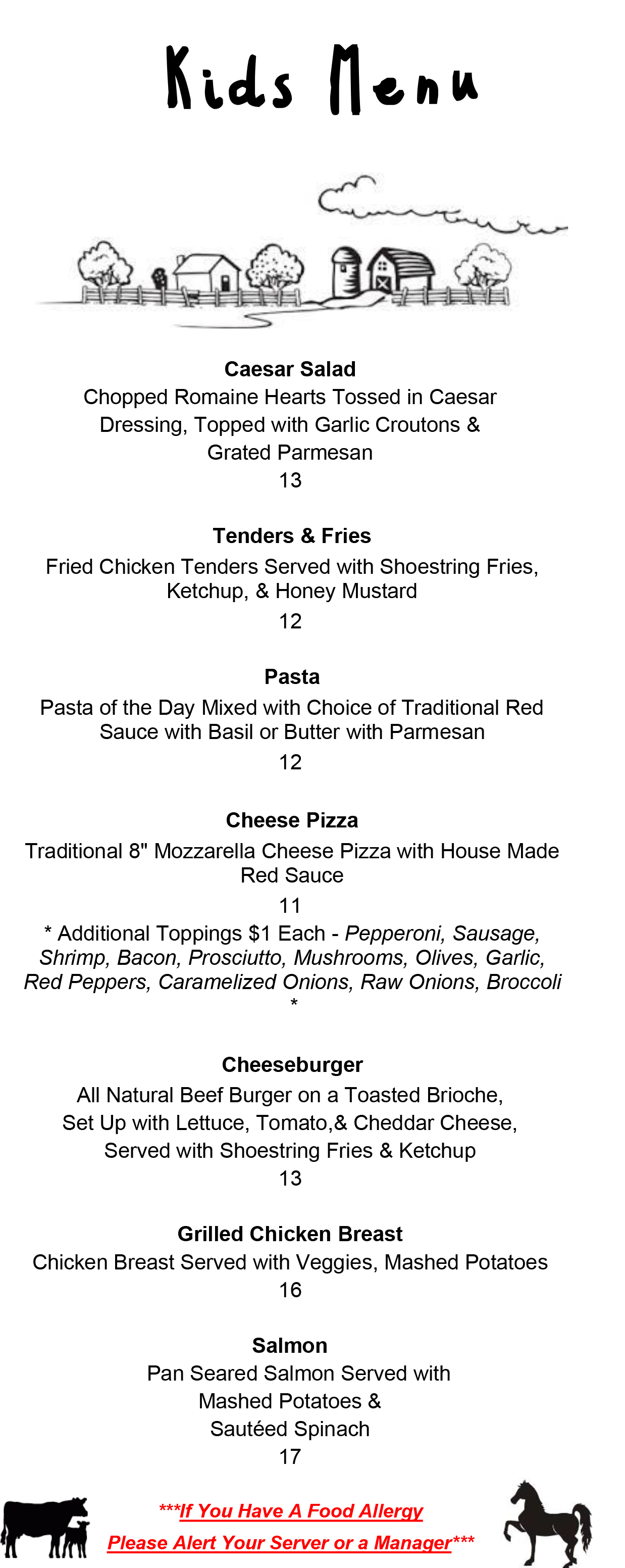 Kids Menu

Caesar Salad
Chopped Romaine Hearts Tossed in Caesar Dressing, Topped with Garlic Croutons & Grated Parmesan
13

Tenders & Fries
Fried Chicken Tenders Served with Shoestring Fries, Ketchup, & Honey Mustard
12

Pasta
Pasta of the Day Mixed with Choice of Traditional Red Sauce with Basil or Butter with Parmesan
12

Cheese Pizza
Traditional 8" Mozzarella Cheese Pizza with House Made Red Sauce
11
* Additional Toppings $1 Each - Pepperoni, Sausage, Shrimp, Bacon, Prosciutto, Mushrooms, Olives, Garlic, Red Peppers, Caramelized Onions, Raw Onions, Broccoli *

Cheeseburger
All Natural Beef Burger on a Toasted Brioche, Set Up with Lettuce, Tomato,& Cheddar Cheese, Served with Shoestring Fries & Ketchup
13

Grilled Chicken Breast
Chicken Breast Served with Veggies, Mashed Potatoes
16

Salmon
Pan Seared Salmon Served with Mashed Potatoes & Sautéed Spinach
17

***If You Have A Food Allergy
Please Alert Your Server or a Manager***